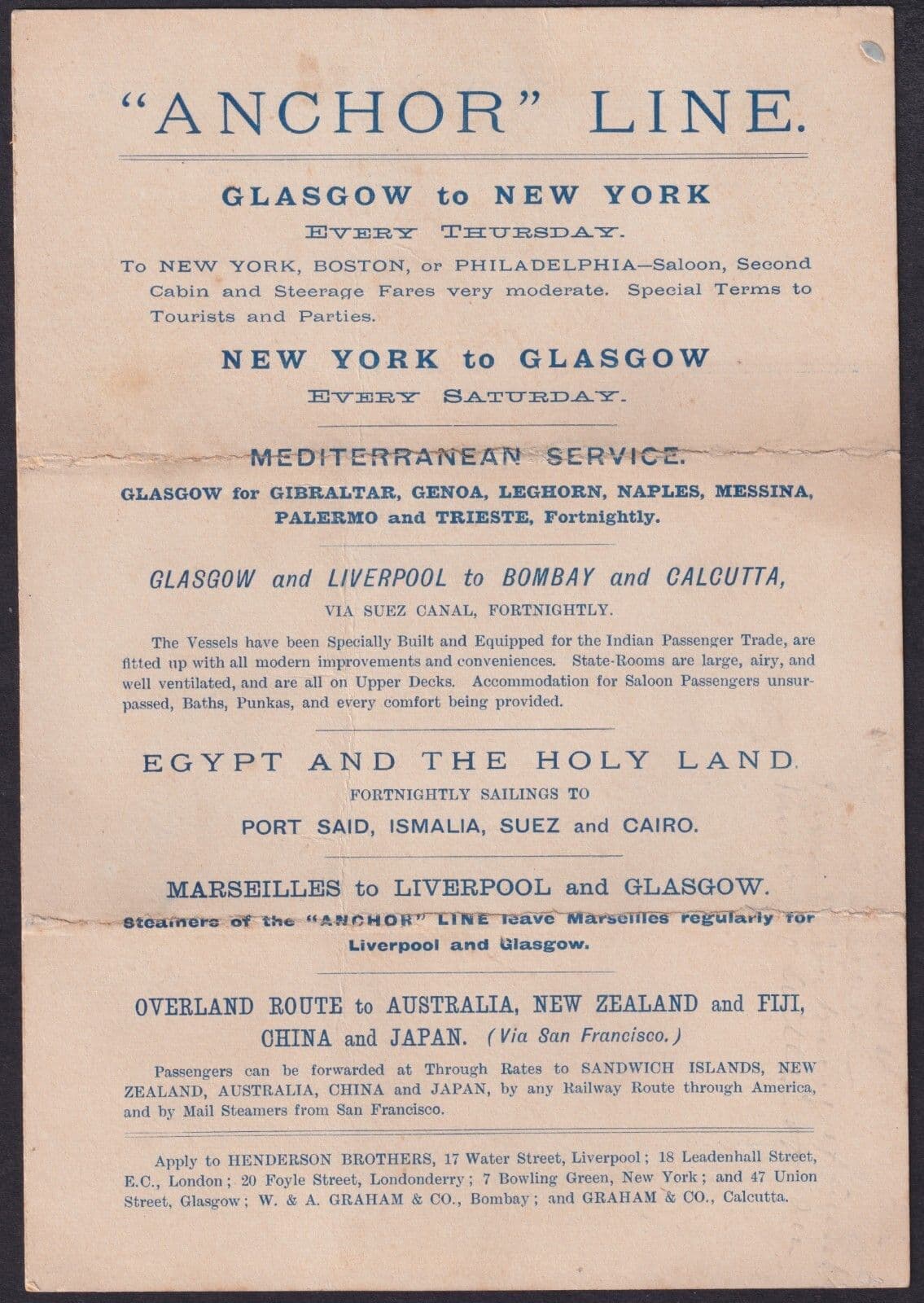 "ANCHOR" LINE.

GLASGOW to NEW YORK
EVERY THURSDAY.

To NEW YORK, BOSTON, or PHILADELPHIA—Saloon, Second Cabin and Steerage Fares very moderate. Special Terms to Tourists and Parties.

NEW YORK to GLASGOW
EVERY SATURDAY.

MEDITERRANEAN SERVICE.
GLASGOW for GIBRALTAR, GENOA, LEGHORN, NAPLES, MESSINA, PALERMO and TRIESTE, Fortnightly.

GLASGOW and LIVERPOOL to BOMBAY and CALCUTTA,
VIA SUEZ CANAL, FORTNIGHTLY.

The Vessels have been Specially Built and Equipped for the Indian Passenger Trade, are fitted up with all modern improvements and conveniences. State-Rooms are large, airy, and well ventilated, and are all on Upper Decks. Accommodation for Saloon Passengers unsurpassed, Baths, Punkas, and every comfort being provided.

EGYPT AND THE HOLY LAND.
FORTNIGHTLY SAILINGS TO
PORT SAID, ISMALIA, SUEZ and CAIRO.

MARSEILLES to LIVERPOOL and GLASGOW.
Steamers of the "ANCHOR" LINE leave Marseilles regularly for Liverpool and Glasgow.

OVERLAND ROUTE to AUSTRALIA, NEW ZEALAND and FIJI, CHINA and JAPAN. (Via San Francisco.)

Passengers can be forwarded at Through Rates to SANDWICH ISLANDS, NEW ZEALAND, AUSTRALIA, CHINA and JAPAN, by any Railway Route through America, and by Mail Steamers from San Francisco.

Apply to HENDERSON BROTHERS, 17 Water Street, Liverpool; 18 Leadenhall Street, E.C., London; 20 Foyle Street, Londonderry; 7 Bowling Green, New York; and 47 Union Street, Glasgow; W. & A. GRAHAM & CO., Bombay; and GRAHAM & CO., Calcutta.